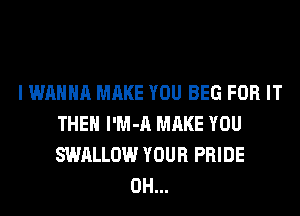 I WANNA MAKE YOU BEG FOR IT
THEN I'M-A MAKE YOU
SWALLOW YOUR PRIDE
OH...